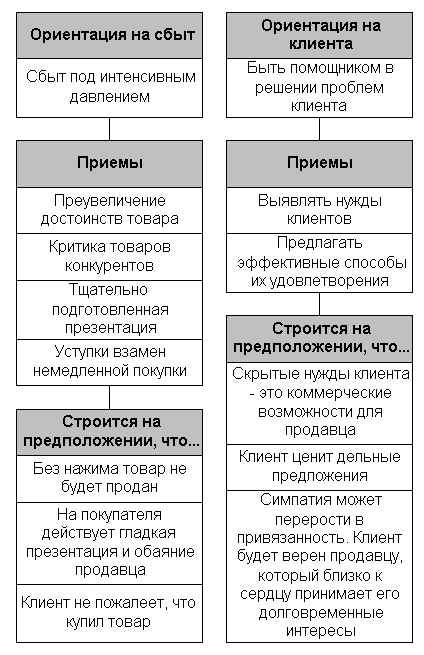 Ориентация на сбыт

Сбыт под интенсивным давлением

Приемы

Преувеличение достоинств товара

Критика товаров конкурентов

Тщательно подготовленная презентация

Уступки взамен немедленной покупки

Строится на предположении, что...

Без нажима товар не будет продан

На покупателя действует гладкая презентация и обаяние продавца

Клиент не пожалеет, что купил товар

Ориентация на клиента

Быть помощником в решении проблем клиента

Приемы

Выявлять нужды клиентов

Предлагать эффективные способы их удовлетворения

Строится на предположении, что...

Скрытые нужды клиента - это коммерческие возможности для продавца

Клиент ценит дельные предложения

Симпатия может перерости в привязанность. Клиент будет верен продавцу, который близко к сердцу принимает его долговременные интересы